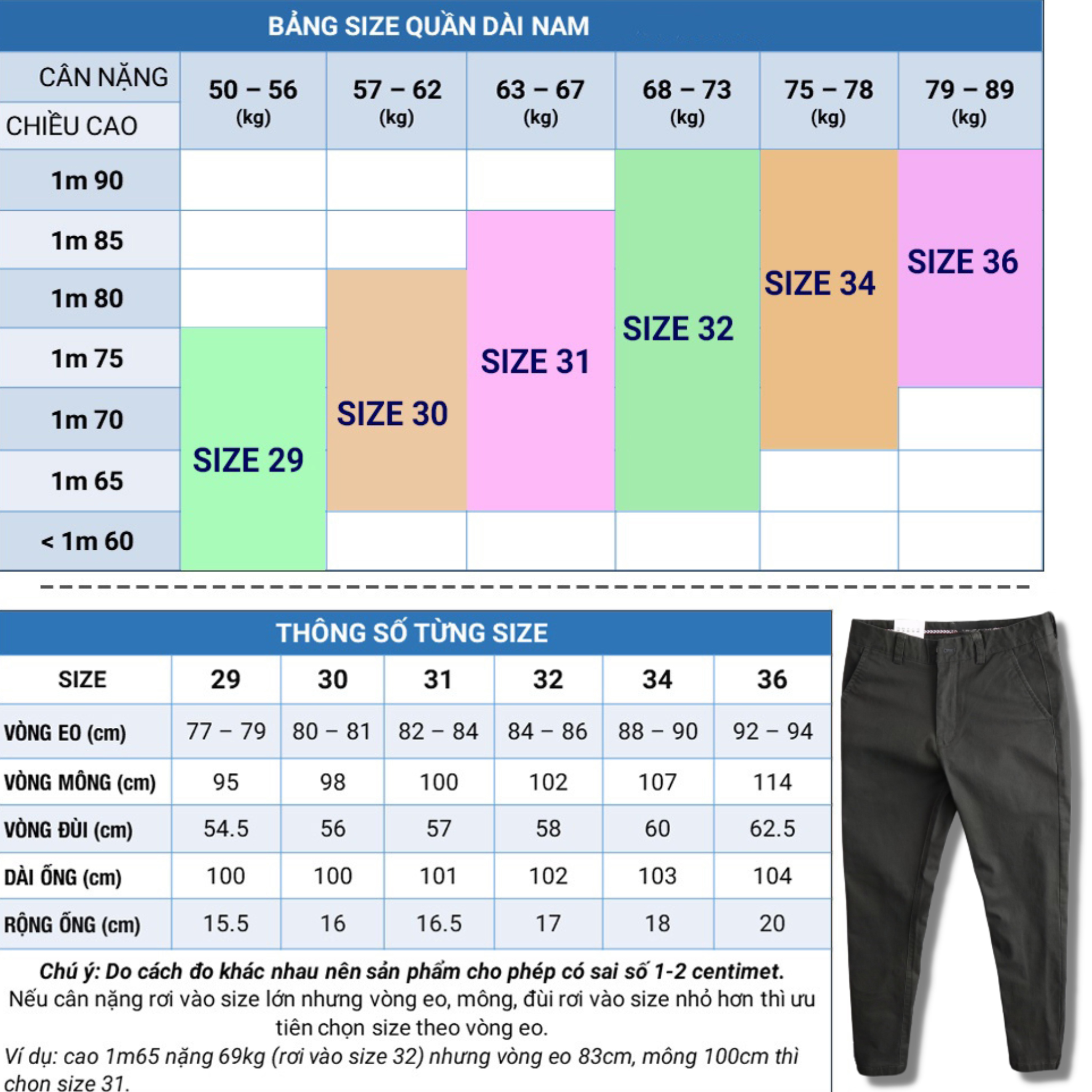 BẢNG SIZE QUẦN DÀI NAM

| CÂN NẶNG / CHIỀU CAO | 50 – 56 (kg) | 57 – 62 (kg) | 63 – 67 (kg) | 68 – 73 (kg) | 75 – 78 (kg) | 79 – 89 (kg) |
|---|---|---|---|---|---|---|
| 1m 90 | | | | SIZE 32 | SIZE 34 | SIZE 36 |
| 1m 85 | | | SIZE 31 | SIZE 32 | SIZE 34 | SIZE 36 |
| 1m 80 | | SIZE 30 | SIZE 31 | SIZE 32 | SIZE 34 | SIZE 36 |
| 1m 75 | SIZE 29 | SIZE 30 | SIZE 31 | SIZE 32 | SIZE 34 | SIZE 36 |
| 1m 70 | SIZE 29 | SIZE 30 | SIZE 31 | SIZE 32 | SIZE 34 | |
| 1m 65 | SIZE 29 | SIZE 30 | SIZE 31 | SIZE 32 | | |
| < 1m 60 | SIZE 29 | | | | | |

THÔNG SỐ TỪNG SIZE

| SIZE | 29 | 30 | 31 | 32 | 34 | 36 |
|---|---|---|---|---|---|---|
| VÒNG EO (cm) | 77 – 79 | 80 – 81 | 82 – 84 | 84 – 86 | 88 – 90 | 92 – 94 |
| VÒNG MÔNG (cm) | 95 | 98 | 100 | 102 | 107 | 114 |
| VÒNG ĐÙI (cm) | 54.5 | 56 | 57 | 58 | 60 | 62.5 |
| DÀI ỐNG (cm) | 100 | 100 | 101 | 102 | 103 | 104 |
| RỘNG ỐNG (cm) | 15.5 | 16 | 16.5 | 17 | 18 | 20 |

Chú ý: Do cách đo khác nhau nên sản phẩm cho phép có sai số 1-2 centimet.
Nếu cân nặng rơi vào size lớn nhưng vòng eo, mông, đùi rơi vào size nhỏ hơn thì ưu tiên chọn size theo vòng eo.
Ví dụ: cao 1m65 nặng 69kg (rơi vào size 32) nhưng vòng eo 83cm, mông 100cm thì chọn size 31.